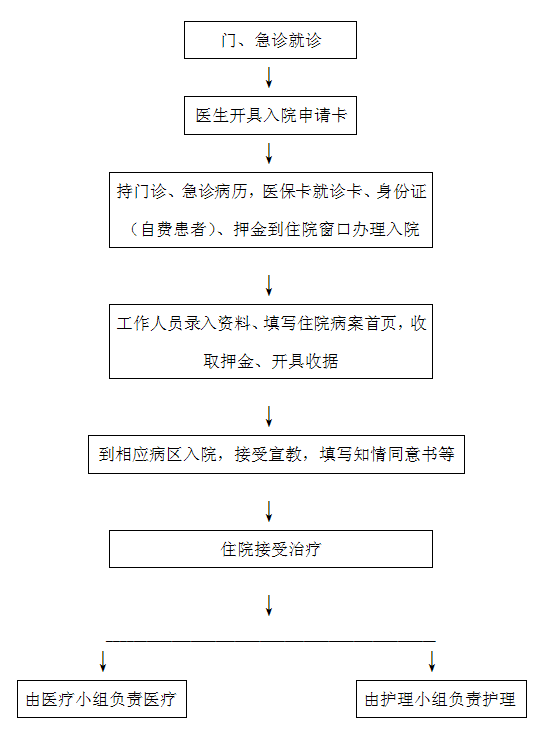 门、急诊就诊

医生开具入院申请卡

持门诊、急诊病历，医保卡就诊卡、身份证（自费患者）、押金到住院窗口办理入院

工作人员录入资料、填写住院病案首页，收取押金、开具收据

到相应病区入院，接受宣教，填写知情同意书等

住院接受治疗

由医疗小组负责医疗

由护理小组负责护理